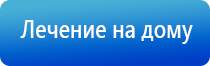 Лечение на дому